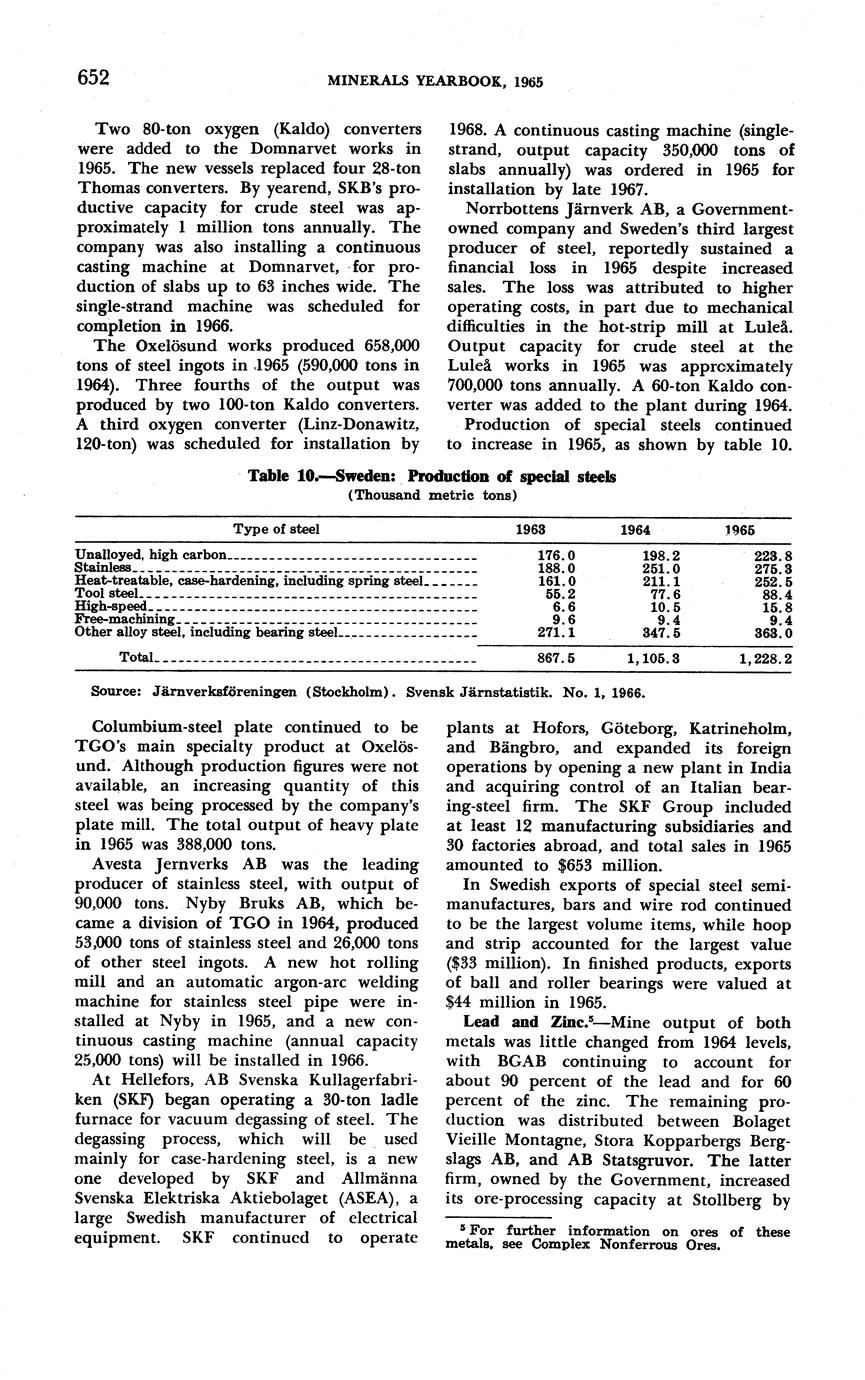 652 MINERALS YEARBOOK, 1965

Two 80-ton oxygen (Kaldo) converters were added to the Domnarvet works in 1965. The new vessels replaced four 28-ton Thomas converters. By yearend, SKB's productive capacity for crude steel was approximately 1 million tons annually. The company was also installing a continuous casting machine at Domnarvet, for production of slabs up to 63 inches wide. The single-strand machine was scheduled for completion in 1966.

The Oxelösund works produced 658,000 tons of steel ingots in 1965 (590,000 tons in 1964). Three fourths of the output was produced by two 100-ton Kaldo converters. A third oxygen converter (Linz-Donawitz, 120-ton) was scheduled for installation by 1968. A continuous casting machine (single-strand, output capacity 350,000 tons of slabs annually) was ordered in 1965 for installation by late 1967.

Norrbottens Järnverk AB, a Government-owned company and Sweden's third largest producer of steel, reportedly sustained a financial loss in 1965 despite increased sales. The loss was attributed to higher operating costs, in part due to mechanical difficulties in the hot-strip mill at Luleå. Output capacity for crude steel at the Luleå works in 1965 was approximately 700,000 tons annually. A 60-ton Kaldo converter was added to the plant during 1964.

Production of special steels continued to increase in 1965, as shown by table 10.

Table 10.—Sweden: Production of special steels
(Thousand metric tons)

| Type of steel | 1963 | 1964 | 1965 |
|---|---|---|---|
| Unalloyed, high carbon | 176.0 | 198.2 | 223.8 |
| Stainless | 188.0 | 251.0 | 275.3 |
| Heat-treatable, case-hardening, including spring steel | 161.0 | 211.1 | 252.5 |
| Tool steel | 55.2 | 77.6 | 88.4 |
| High-speed | 6.6 | 10.5 | 15.8 |
| Free-machining | 9.6 | 9.4 | 9.4 |
| Other alloy steel, including bearing steel | 271.1 | 347.5 | 363.0 |
| Total | 867.5 | 1,105.3 | 1,228.2 |

Source: Järnverksföreningen (Stockholm). Svensk Järnstatistik. No. 1, 1966.

Columbium-steel plate continued to be TGO's main specialty product at Oxelösund. Although production figures were not available, an increasing quantity of this steel was being processed by the company's plate mill. The total output of heavy plate in 1965 was 388,000 tons.

Avesta Jernverks AB was the leading producer of stainless steel, with output of 90,000 tons. Nyby Bruks AB, which became a division of TGO in 1964, produced 53,000 tons of stainless steel and 26,000 tons of other steel ingots. A new hot rolling mill and an automatic argon-arc welding machine for stainless steel pipe were installed at Nyby in 1965, and a new continuous casting machine (annual capacity 25,000 tons) will be installed in 1966.

At Hellefors, AB Svenska Kullagerfabriken (SKF) began operating a 30-ton ladle furnace for vacuum degassing of steel. The degassing process, which will be used mainly for case-hardening steel, is a new one developed by SKF and Allmänna Svenska Elektriska Aktiebolaget (ASEA), a large Swedish manufacturer of electrical equipment. SKF continued to operate plants at Hofors, Göteborg, Katrineholm, and Bängbro, and expanded its foreign operations by opening a new plant in India and acquiring control of an Italian bearing-steel firm. The SKF Group included at least 12 manufacturing subsidiaries and 30 factories abroad, and total sales in 1965 amounted to $653 million.

In Swedish exports of special steel semimanufactures, bars and wire rod continued to be the largest volume items, while hoop and strip accounted for the largest value ($33 million). In finished products, exports of ball and roller bearings were valued at $44 million in 1965.

Lead and Zinc.$^5$—Mine output of both metals was little changed from 1964 levels, with BGAB continuing to account for about 90 percent of the lead and for 60 percent of the zinc. The remaining production was distributed between Bolaget Vieille Montagne, Stora Kopparbergs Bergslags AB, and AB Statsgruvor. The latter firm, owned by the Government, increased its ore-processing capacity at Stollberg by

$^5$ For further information on ores of these metals, see Complex Nonferrous Ores.